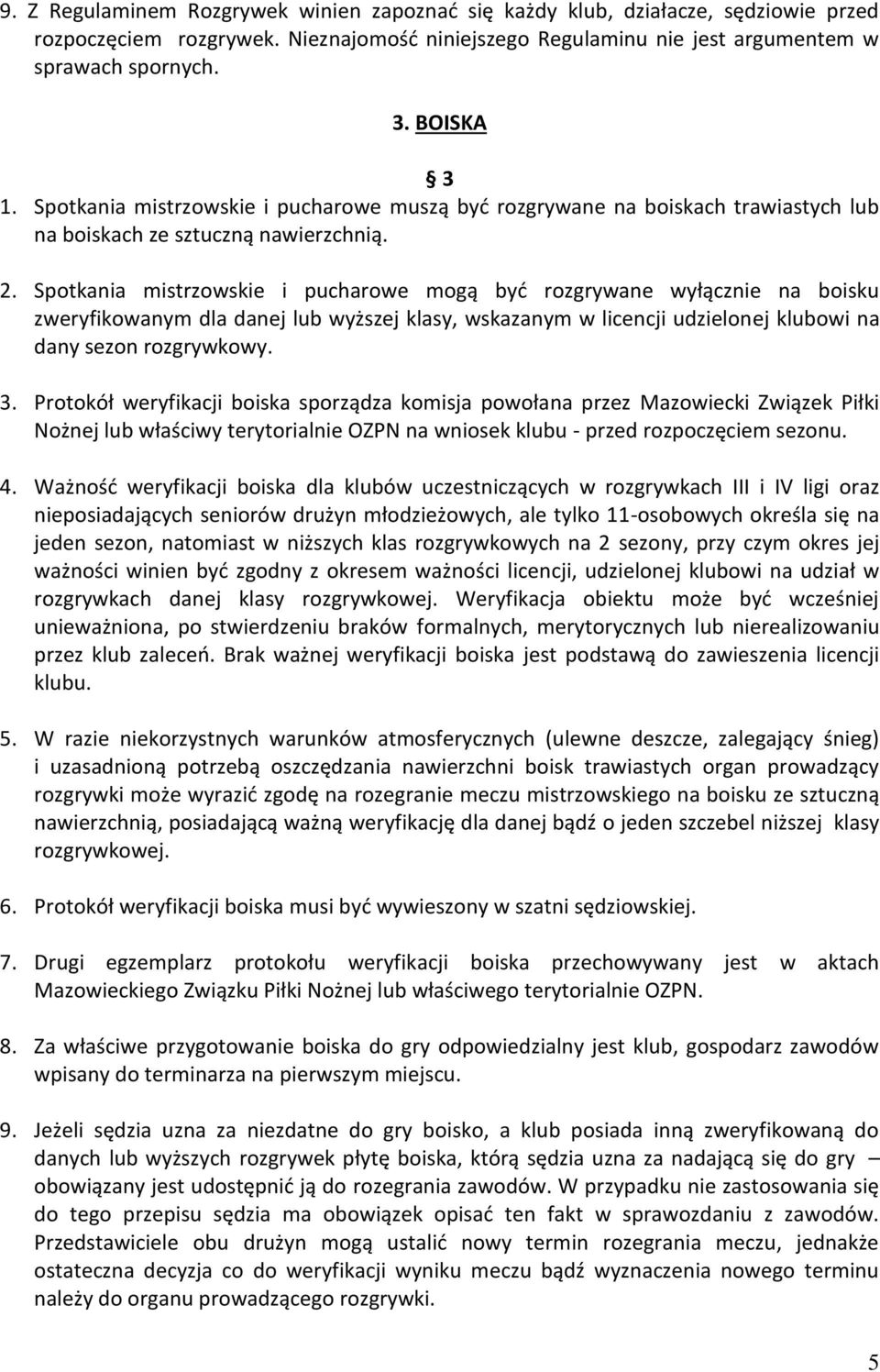 9. Z Regulaminem Rozgrywek winien zapoznać się każdy klub, działacze, sędziowie przed rozpoczęciem rozgrywek. Nieznajomość niniejszego Regulaminu nie jest argumentem w sprawach spornych.

3. BOISKA

§ 3

1. Spotkania mistrzowskie i pucharowe muszą być rozgrywane na boiskach trawiastych lub na boiskach ze sztuczną nawierzchnią.

2. Spotkania mistrzowskie i pucharowe mogą być rozgrywane wyłącznie na boisku zweryfikowanym dla danej lub wyższej klasy, wskazanym w licencji udzielonej klubowi na dany sezon rozgrywkowy.

3. Protokół weryfikacji boiska sporządza komisja powołana przez Mazowiecki Związek Piłki Nożnej lub właściwy terytorialnie OZPN na wniosek klubu - przed rozpoczęciem sezonu.

4. Ważność weryfikacji boiska dla klubów uczestniczących w rozgrywkach III i IV ligi oraz nieposiadających seniorów drużyn młodzieżowych, ale tylko 11-osobowych określa się na jeden sezon, natomiast w niższych klas rozgrywkowych na 2 sezony, przy czym okres jej ważności winien być zgodny z okresem ważności licencji, udzielonej klubowi na udział w rozgrywkach danej klasy rozgrywkowej. Weryfikacja obiektu może być wcześniej unieważniona, po stwierdzeniu braków formalnych, merytorycznych lub nierealizowaniu przez klub zaleceń. Brak ważnej weryfikacji boiska jest podstawą do zawieszenia licencji klubu.

5. W razie niekorzystnych warunków atmosferycznych (ulewne deszcze, zalegający śnieg) i uzasadnioną potrzebą oszczędzania nawierzchni boisk trawiastych organ prowadzący rozgrywki może wyrazić zgodę na rozegranie meczu mistrzowskiego na boisku ze sztuczną nawierzchnią, posiadającą ważną weryfikację dla danej bądź o jeden szczebel niższej klasy rozgrywkowej.

6. Protokół weryfikacji boiska musi być wywieszony w szatni sędziowskiej.

7. Drugi egzemplarz protokołu weryfikacji boiska przechowywany jest w aktach Mazowieckiego Związku Piłki Nożnej lub właściwego terytorialnie OZPN.

8. Za właściwe przygotowanie boiska do gry odpowiedzialny jest klub, gospodarz zawodów wpisany do terminarza na pierwszym miejscu.

9. Jeżeli sędzia uzna za niezdatne do gry boisko, a klub posiada inną zweryfikowaną do danych lub wyższych rozgrywek płytę boiska, którą sędzia uzna za nadającą się do gry – obowiązany jest udostępnić ją do rozegrania zawodów. W przypadku nie zastosowania się do tego przepisu sędzia ma obowiązek opisać ten fakt w sprawozdaniu z zawodów. Przedstawiciele obu drużyn mogą ustalić nowy termin rozegrania meczu, jednakże ostateczna decyzja co do weryfikacji wyniku meczu bądź wyznaczenia nowego terminu należy do organu prowadzącego rozgrywki.

5